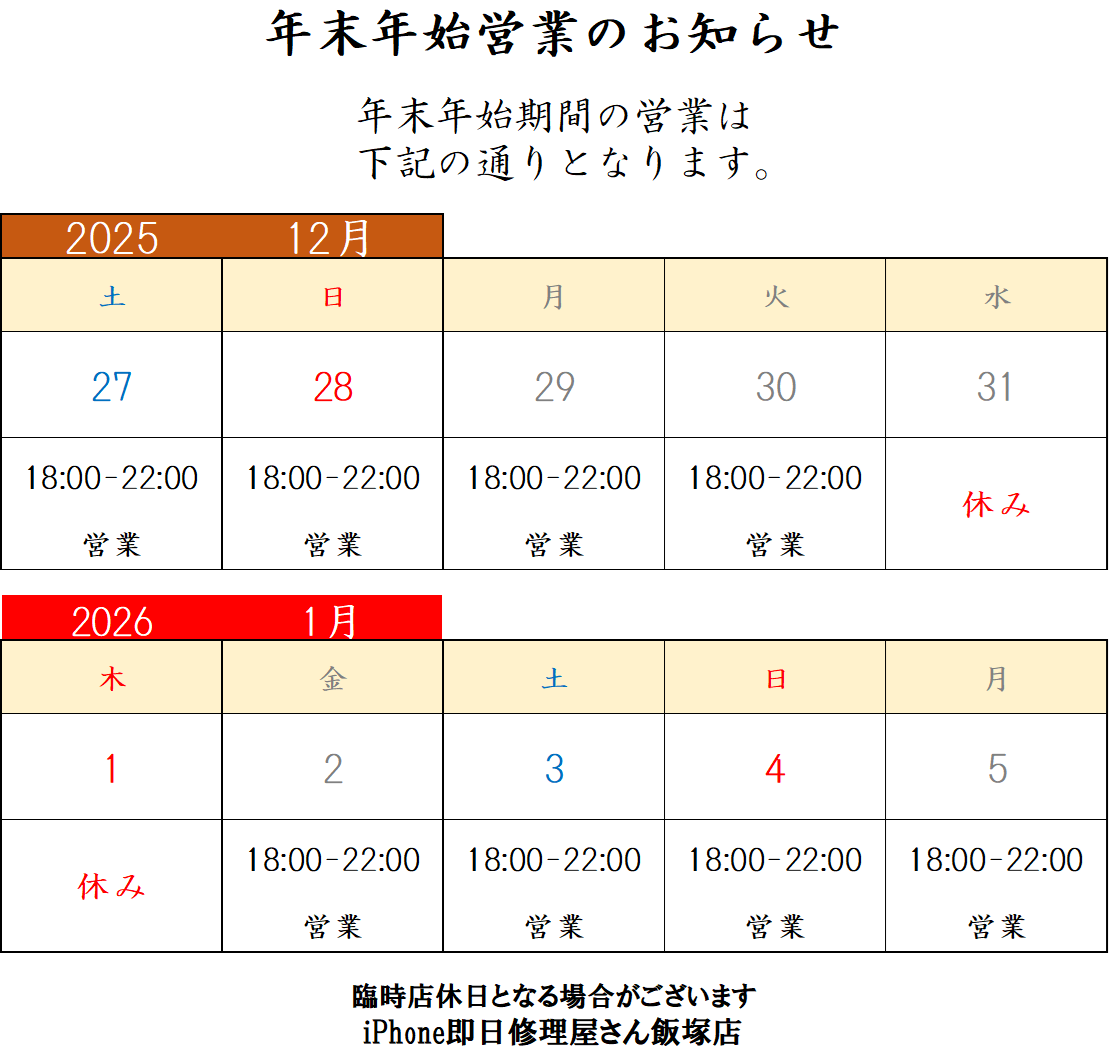 年末年始営業のお知らせ

年末年始期間の営業は
下記の通りとなります。

2025 12月

| 土 | 日 | 月 | 火 | 水 |
|---|---|---|---|---|
| 27 | 28 | 29 | 30 | 31 |
| 18:00-22:00 営業 | 18:00-22:00 営業 | 18:00-22:00 営業 | 18:00-22:00 営業 | 休み |

2026 1月

| 木 | 金 | 土 | 日 | 月 |
|---|---|---|---|---|
| 1 | 2 | 3 | 4 | 5 |
| 休み | 18:00-22:00 営業 | 18:00-22:00 営業 | 18:00-22:00 営業 | 18:00-22:00 営業 |

臨時店休日となる場合がございます
iPhone即日修理屋さん飯塚店